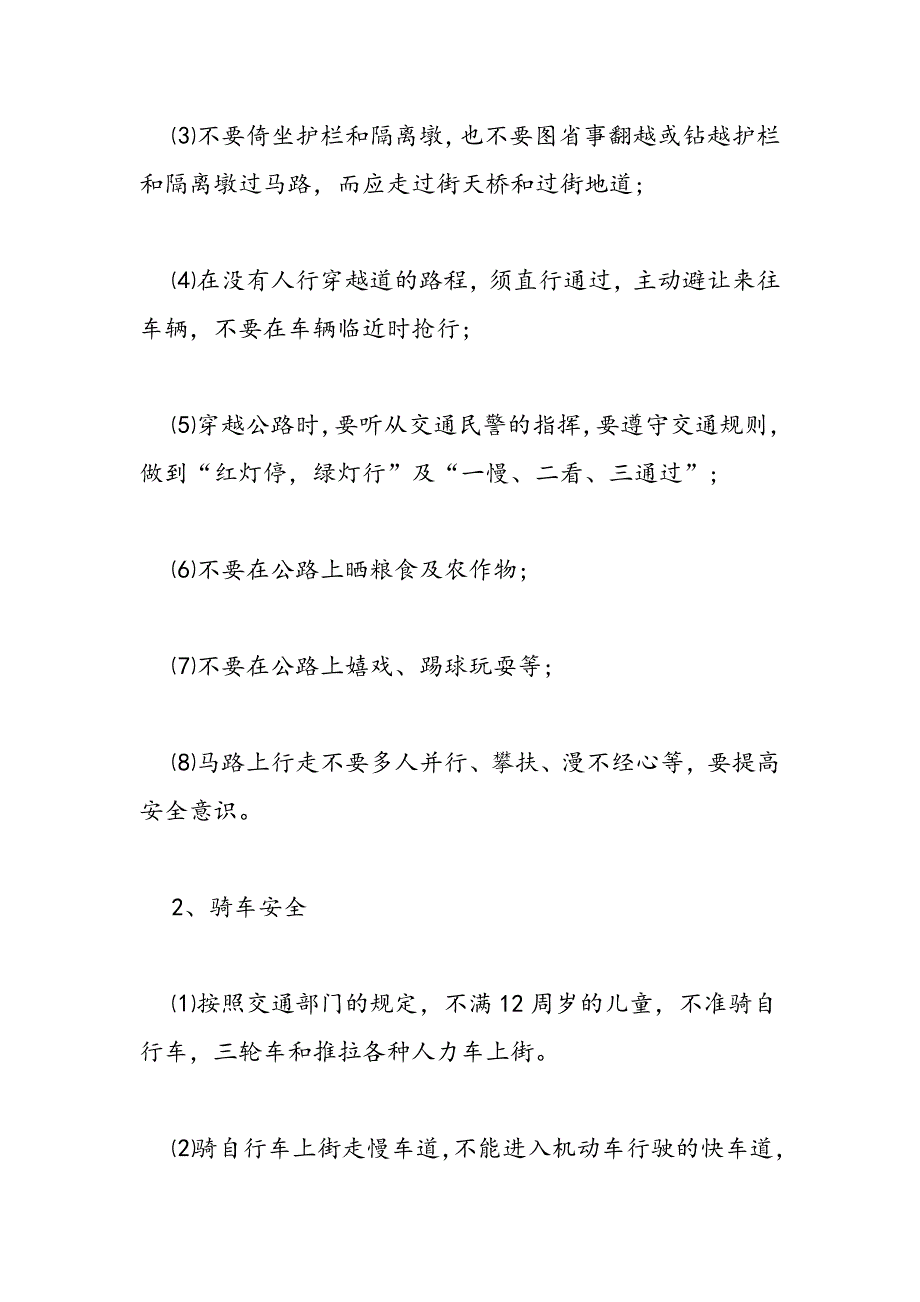 ⑶不要倚坐护栏和隔离墩，也不要图省事翻越或钻越护栏和隔离墩过马路，而应走过街天桥和过街地道；

⑷在没有人行穿越道的路程，须直行通过，主动避让来往车辆，不要在车辆临近时抢行；

⑸穿越公路时，要听从交通民警的指挥，要遵守交通规则，做到“红灯停，绿灯行”及“一慢、二看、三通过”；

⑹不要在公路上晒粮食及农作物；

⑺不要在公路上嬉戏、踢球玩耍等；

⑻马路上行走不要多人并行、攀扶、漫不经心等，要提高安全意识。

2、骑车安全

⑴按照交通部门的规定，不满12周岁的儿童，不准骑自行车，三轮车和推拉各种人力车上街。

⑵骑自行车上街走慢车道，不能进入机动车行驶的快车道，